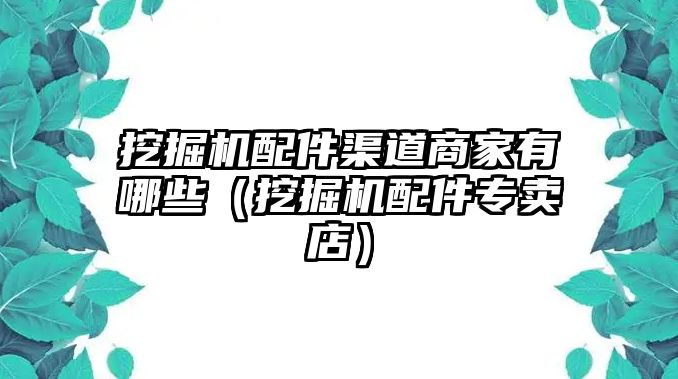 挖掘机配件渠道商家有哪些（挖掘机配件专卖店）